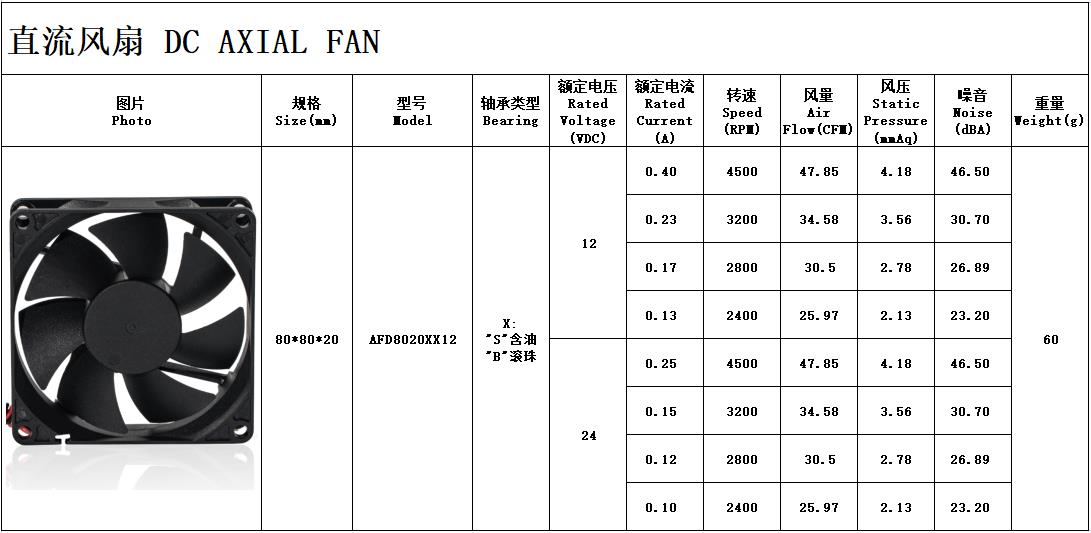 直流风扇 DC AXIAL FAN

| 图片 Photo | 规格 Size(mm) | 型号 Model | 轴承类型 Bearing | 额定电压 Rated Voltage (VDC) | 额定电流 Rated Current (A) | 转速 Speed (RPM) | 风量 Air Flow(CFM) | 风压 Static Pressure (mmAq) | 噪音 Noise (dBA) | 重量 Weight(g) |
|---|---|---|---|---|---|---|---|---|---|---|
| | 80*80*20 | AFD8020XX12 | X: "S"含油 "B"滚珠 | 12 | 0.40 | 4500 | 47.85 | 4.18 | 46.50 | 60 |
| | | | | | 0.23 | 3200 | 34.58 | 3.56 | 30.70 | |
| | | | | | 0.17 | 2800 | 30.5 | 2.78 | 26.89 | |
| | | | | | 0.13 | 2400 | 25.97 | 2.13 | 23.20 | |
| | | | | 24 | 0.25 | 4500 | 47.85 | 4.18 | 46.50 | |
| | | | | | 0.15 | 3200 | 34.58 | 3.56 | 30.70 | |
| | | | | | 0.12 | 2800 | 30.5 | 2.78 | 26.89 | |
| | | | | | 0.10 | 2400 | 25.97 | 2.13 | 23.20 | |